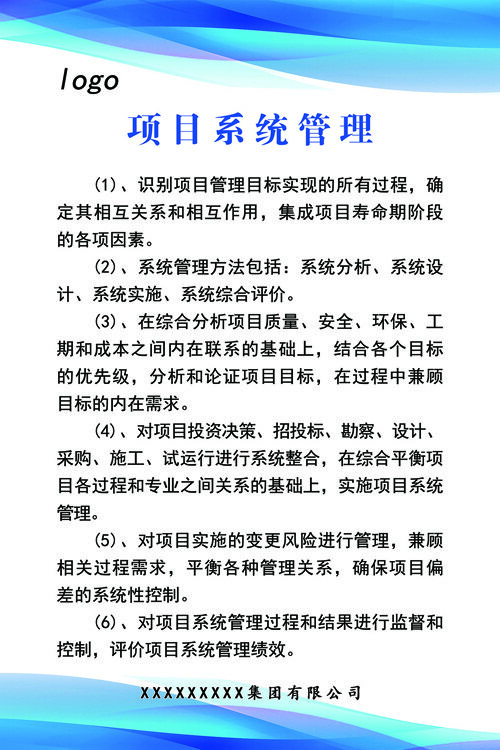 logo

项目系统管理

(1)、识别项目管理目标实现的所有过程，确定其相互关系和相互作用，集成项目寿命期阶段的各项因素。

(2)、系统管理方法包括：系统分析、系统设计、系统实施、系统综合评价。

(3)、在综合分析项目质量、安全、环保、工期和成本之间内在联系的基础上，结合各个目标的优先级，分析和论证项目目标，在过程中兼顾目标的内在需求。

(4)、对项目投资决策、招投标、勘察、设计、采购、施工、试运行进行系统整合，在综合平衡项目各过程和专业之间关系的基础上，实施项目系统管理。

(5)、对项目实施的变更风险进行管理，兼顾相关过程需求，平衡各种管理关系，确保项目偏差的系统性控制。

(6)、对项目系统管理过程和结果进行监督和控制，评价项目系统管理绩效。

XXXXXXXXX集团有限公司